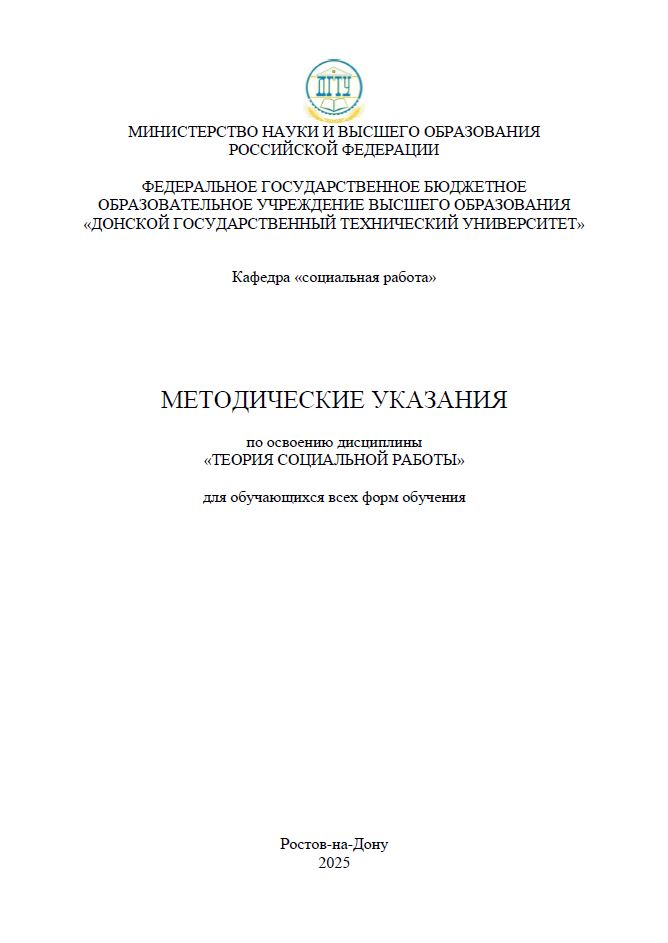 ДГТУ

МИНИСТЕРСТВО НАУКИ И ВЫСШЕГО ОБРАЗОВАНИЯ РОССИЙСКОЙ ФЕДЕРАЦИИ

ФЕДЕРАЛЬНОЕ ГОСУДАРСТВЕННОЕ БЮДЖЕТНОЕ ОБРАЗОВАТЕЛЬНОЕ УЧРЕЖДЕНИЕ ВЫСШЕГО ОБРАЗОВАНИЯ «ДОНСКОЙ ГОСУДАРСТВЕННЫЙ ТЕХНИЧЕСКИЙ УНИВЕРСИТЕТ»

Кафедра «социальная работа»

МЕТОДИЧЕСКИЕ УКАЗАНИЯ

по освоению дисциплины «ТЕОРИЯ СОЦИАЛЬНОЙ РАБОТЫ»

для обучающихся всех форм обучения

Ростов-на-Дону
2025